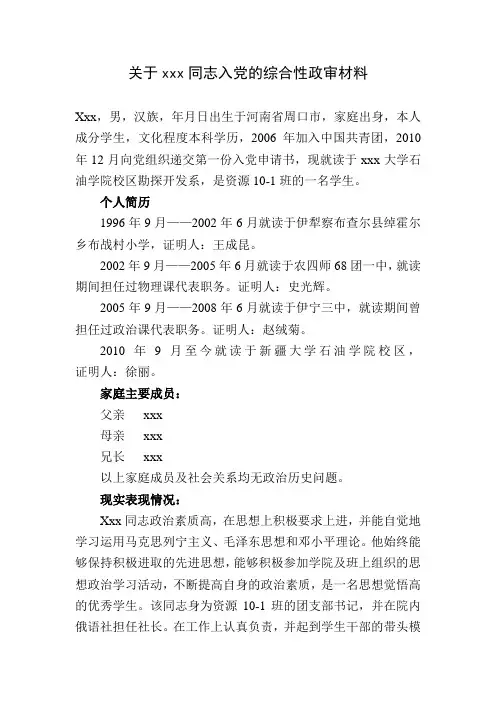 关于 xxx 同志入党的综合性政审材料

Xxx，男，汉族，年月日出生于河南省周口市，家庭出身，本人成分学生，文化程度本科学历，2006 年加入中国共青团，2010 年 12 月向党组织递交第一份入党申请书，现就读于 xxx 大学石油学院校区勘探开发系，是资源 10-1 班的一名学生。

个人简历

1996 年 9 月——2002 年 6 月就读于伊犁察布查尔县绰霍尔乡布战村小学，证明人：王成昆。

2002 年 9 月——2005 年 6 月就读于农四师 68 团一中，就读期间担任过物理课代表职务。证明人：史光辉。

2005 年 9 月——2008 年 6 月就读于伊宁三中，就读期间曾担任过政治课代表职务。证明人：赵绒菊。

2010 年 9 月至今就读于新疆大学石油学院校区，证明人：徐丽。

家庭主要成员：

父亲 xxx

母亲 xxx

兄长 xxx

以上家庭成员及社会关系均无政治历史问题。

现实表现情况：

Xxx 同志政治素质高，在思想上积极要求上进，并能自觉地学习运用马克思列宁主义、毛泽东思想和邓小平理论。他始终能够保持积极进取的先进思想，能够积极参加学院及班上组织的思想政治学习活动，不断提高自身的政治素质，是一名思想觉悟高的优秀学生。该同志身为资源 10-1 班的团支部书记，并在院内俄语社担任社长。在工作上认真负责，并起到学生干部的带头模